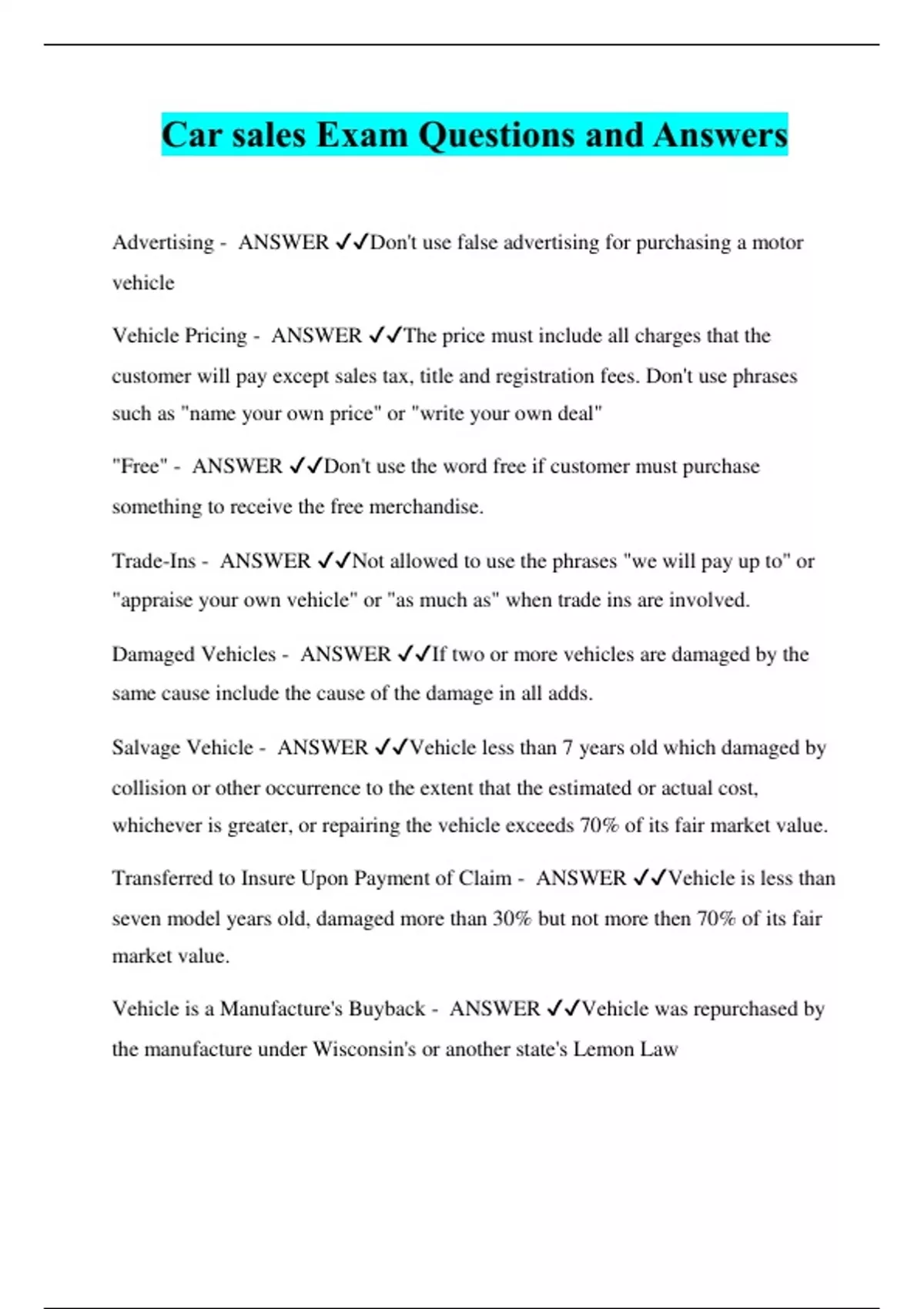 Car sales Exam Questions and Answers

Advertising - ANSWER ✓✓Don't use false advertising for purchasing a motor vehicle

Vehicle Pricing - ANSWER ✓✓The price must include all charges that the customer will pay except sales tax, title and registration fees. Don't use phrases such as "name your own price" or "write your own deal"

"Free" - ANSWER ✓✓Don't use the word free if customer must purchase something to receive the free merchandise.

Trade-Ins - ANSWER ✓✓Not allowed to use the phrases "we will pay up to" or "appraise your own vehicle" or "as much as" when trade ins are involved.

Damaged Vehicles - ANSWER ✓✓If two or more vehicles are damaged by the same cause include the cause of the damage in all adds.

Salvage Vehicle - ANSWER ✓✓Vehicle less than 7 years old which damaged by collision or other occurrence to the extent that the estimated or actual cost, whichever is greater, or repairing the vehicle exceeds 70% of its fair market value.

Transferred to Insure Upon Payment of Claim - ANSWER ✓✓Vehicle is less than seven model years old, damaged more than 30% but not more then 70% of its fair market value.

Vehicle is a Manufacture's Buyback - ANSWER ✓✓Vehicle was repurchased by the manufacture under Wisconsin's or another state's Lemon Law